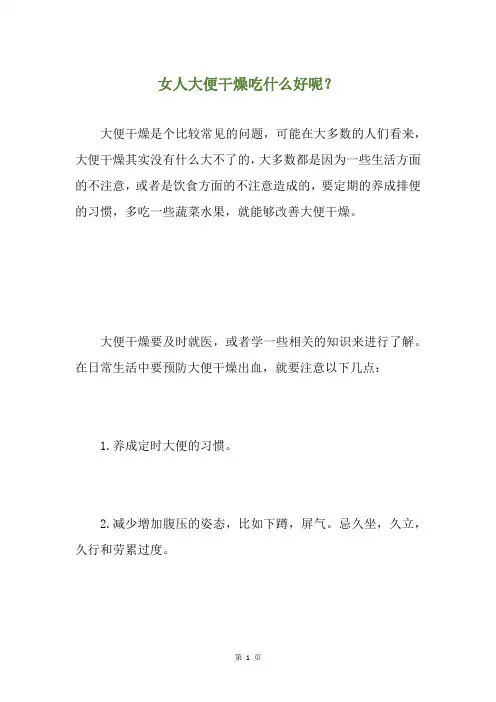 女人大便干燥吃什么好呢？

大便干燥是个比较常见的问题，可能在大多数的人们看来，大便干燥其实没有什么大不了的，大多数都是因为一些生活方面的不注意，或者是饮食方面的不注意造成的，要定期的养成排便的习惯，多吃一些蔬菜水果，就能够改善大便干燥。

大便干燥要及时就医，或者学一些相关的知识来进行了解。在日常生活中要预防大便干燥出血，就要注意以下几点：

1.养成定时大便的习惯。

2.减少增加腹压的姿态，比如下蹲，屏气。忌久坐，久立，久行和劳累过度。

第 1 页